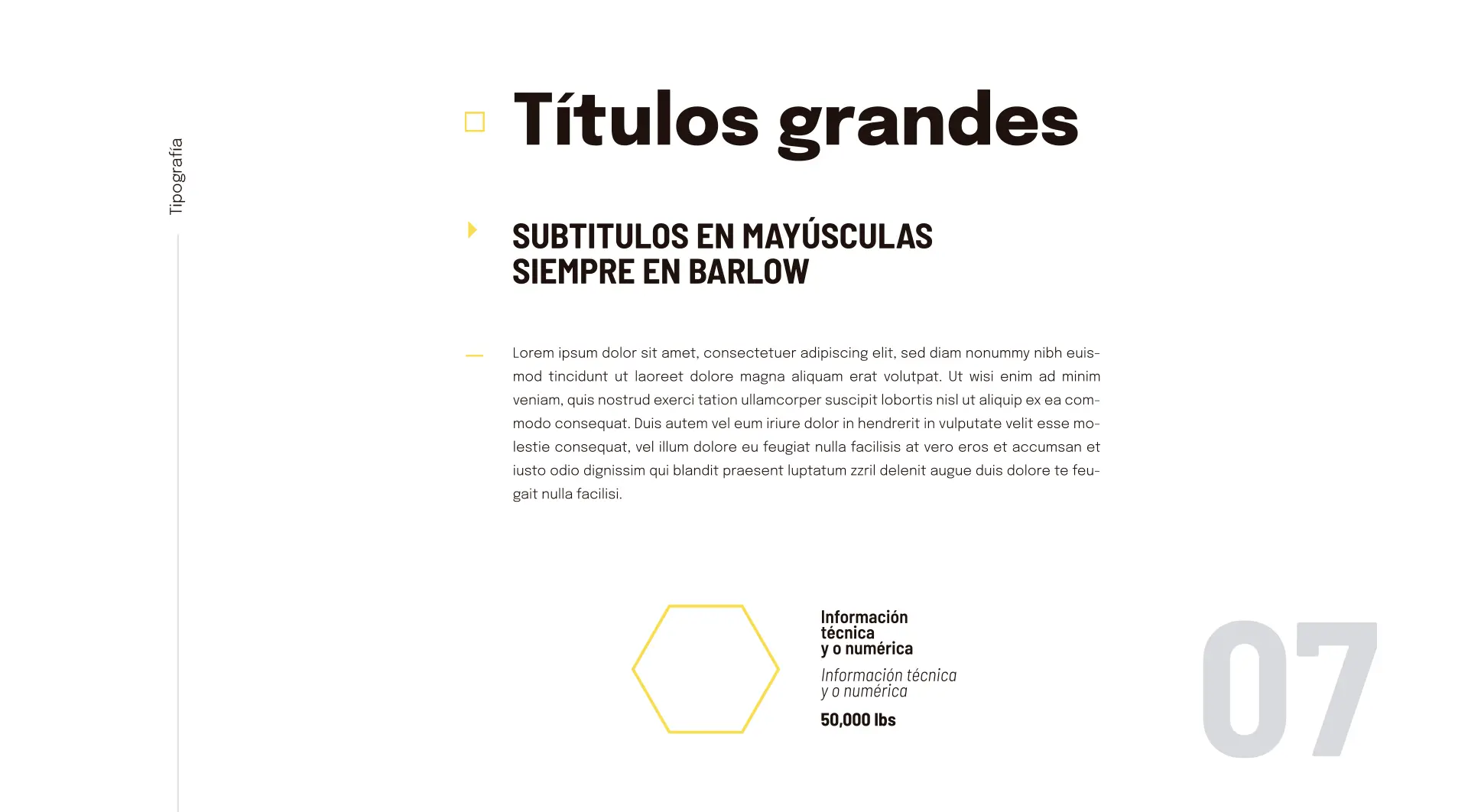 Tipografía

Títulos grandes

SUBTITULOS EN MAYÚSCULAS SIEMPRE EN BARLOW

Lorem ipsum dolor sit amet, consectetuer adipiscing elit, sed diam nonummy nibh euismod tincidunt ut laoreet dolore magna aliquam erat volutpat. Ut wisi enim ad minim veniam, quis nostrud exerci tation ullamcorper suscipit lobortis nisl ut aliquip ex ea commodo consequat. Duis autem vel eum iriure dolor in hendrerit in vulputate velit esse molestie consequat, vel illum dolore eu feugiat nulla facilisis at vero eros et accumsan et iusto odio dignissim qui blandit praesent luptatum zzril delenit augue duis dolore te feugait nulla facilisi.

Información técnica y o numérica

Información técnica y o numérica

50,000 lbs

07